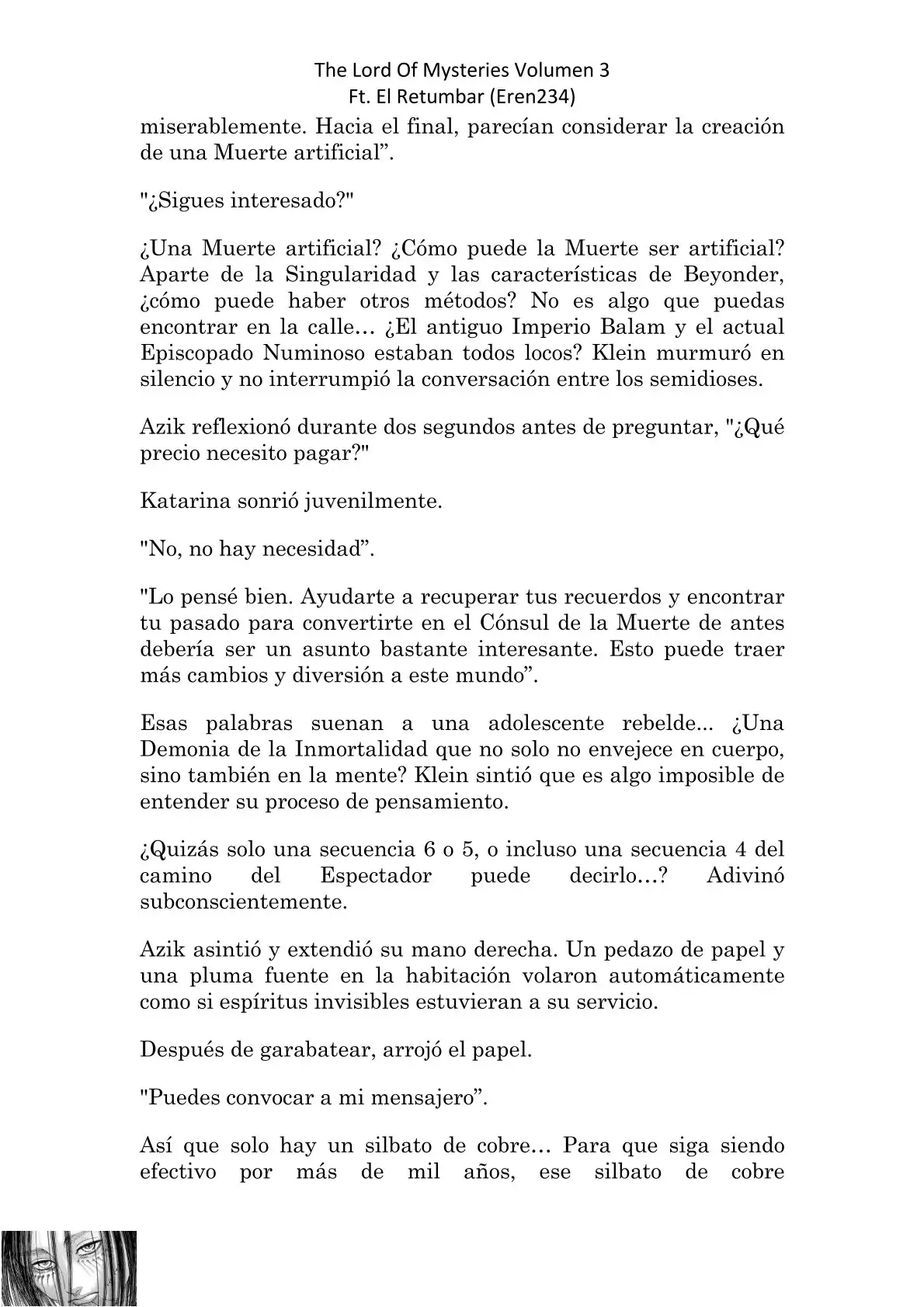 The Lord Of Mysteries Volumen 3
Ft. El Retumbar (Eren234)

miserablemente. Hacia el final, parecían considerar la creación de una Muerte artificial”.

"¿Sigues interesado?"

¿Una Muerte artificial? ¿Cómo puede la Muerte ser artificial? Aparte de la Singularidad y las características de Beyonder, ¿cómo puede haber otros métodos? No es algo que puedas encontrar en la calle… ¿El antiguo Imperio Balam y el actual Episcopado Numinoso estaban todos locos? Klein murmuró en silencio y no interrumpió la conversación entre los semidioses.

Azik reflexionó durante dos segundos antes de preguntar, "¿Qué precio necesito pagar?"

Katarina sonrió juvenilmente.

"No, no hay necesidad”.

"Lo pensé bien. Ayudarte a recuperar tus recuerdos y encontrar tu pasado para convertirte en el Cónsul de la Muerte de antes debería ser un asunto bastante interesante. Esto puede traer más cambios y diversión a este mundo”.

Esas palabras suenan a una adolescente rebelde... ¿Una Demonia de la Inmortalidad que no solo no envejece en cuerpo, sino también en la mente? Klein sintió que es algo imposible de entender su proceso de pensamiento.

¿Quizás solo una secuencia 6 o 5, o incluso una secuencia 4 del camino del Espectador puede decirlo…? Adivinó subconscientemente.

Azik asintió y extendió su mano derecha. Un pedazo de papel y una pluma fuente en la habitación volaron automáticamente como si espíritus invisibles estuvieran a su servicio.

Después de garabatear, arrojó el papel.

"Puedes convocar a mi mensajero”.

Así que solo hay un silbato de cobre… Para que siga siendo efectivo por más de mil años, ese silbato de cobre